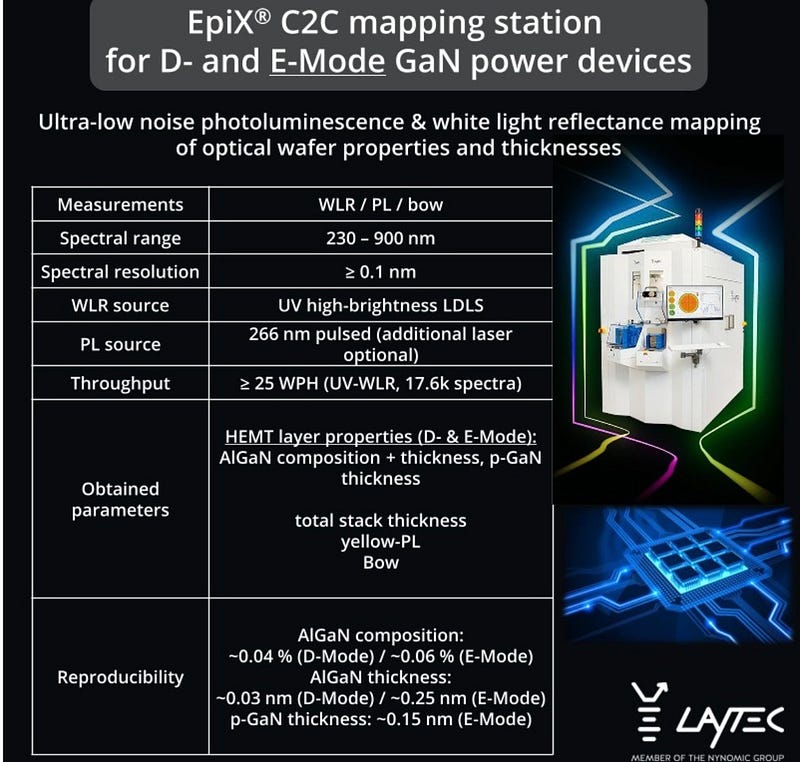 EpiX® C2C mapping station
for D- and E-Mode GaN power devices

Ultra-low noise photoluminescence & white light reflectance mapping of optical wafer properties and thicknesses

| Measurements | WLR / PL / bow |
|---|---|
| Spectral range | 230 – 900 nm |
| Spectral resolution | ≥ 0.1 nm |
| WLR source | UV high-brightness LDLS |
| PL source | 266 nm pulsed (additional laser optional) |
| Throughput | ≥ 25 WPH (UV-WLR, 17.6k spectra) |
| Obtained parameters | HEMT layer properties (D- & E-Mode): AlGaN composition + thickness, p-GaN thickness total stack thickness yellow-PL Bow |
| Reproducibility | AlGaN composition: ~0.04 % (D-Mode) / ~0.06 % (E-Mode) AlGaN thickness: ~0.03 nm (D-Mode) / ~0.25 nm (E-Mode) p-GaN thickness: ~0.15 nm (E-Mode) |

LAYTEC
MEMBER OF THE NYNOMIC GROUP